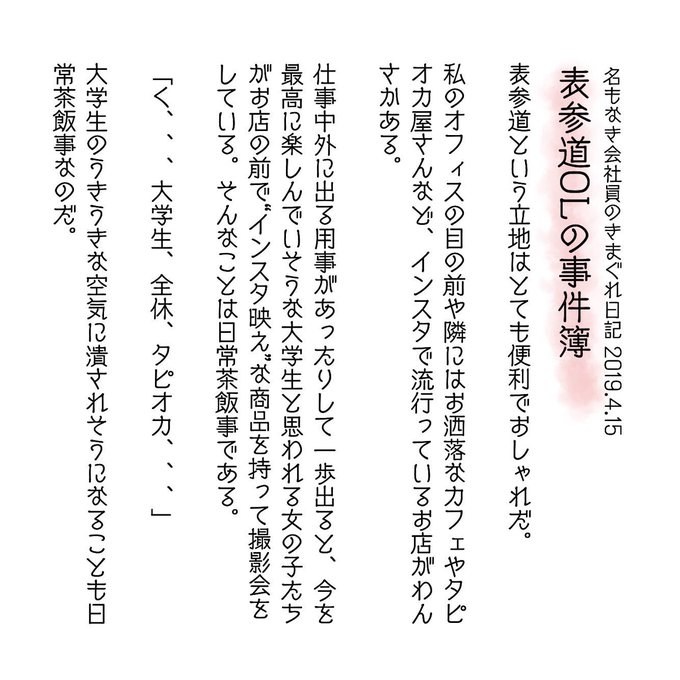 名もなき会社員のきまぐれ日記 2019.4.15

表参道OLの事件簿

表参道という立地はとても便利でおしゃれだ。

私のオフィスの目の前や隣にはお洒落なカフェやタピオカ屋さんなど、インスタで流行っているお店がわんさかある。

仕事中外に出る用事があったりして一歩出ると、今を最高に楽しんでいそうな大学生と思われる女の子たちがお店の前で"インスタ映え"な商品を持って撮影会をしている。そんなことは日常茶飯事である。

「く、、、大学生、全休、タピオカ、、、」

大学生のうきうきな空気に潰されそうになることも日常茶飯事なのだ。